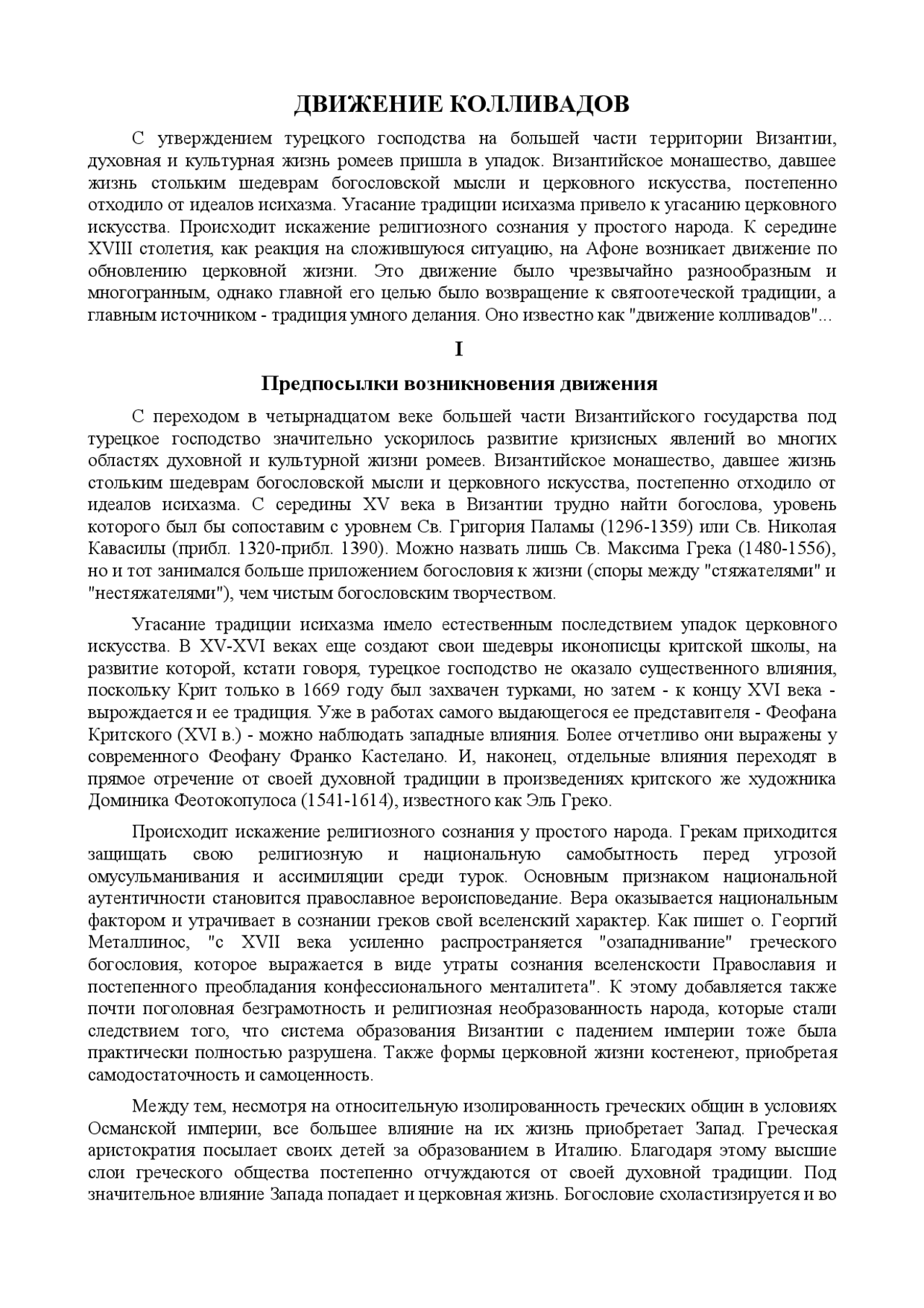 ДВИЖЕНИЕ КОЛЛИВАДОВ

С утверждением турецкого господства на большей части территории Византии, духовная и культурная жизнь ромеев пришла в упадок. Византийское монашество, давшее жизнь стольким шедеврам богословской мысли и церковного искусства, постепенно отходило от идеалов исихазма. Угасание традиции исихазма привело к угасанию церковного искусства. Происходит искажение религиозного сознания у простого народа. К середине XVIII столетия, как реакция на сложившуюся ситуацию, на Афоне возникает движение по обновлению церковной жизни. Это движение было чрезвычайно разнообразным и многогранным, однако главной его целью было возвращение к святоотеческой традиции, а главным источником - традиция умного делания. Оно известно как "движение колливадов"...

I

Предпосылки возникновения движения

С переходом в четырнадцатом веке большей части Византийского государства под турецкое господство значительно ускорилось развитие кризисных явлений во многих областях духовной и культурной жизни ромеев. Византийское монашество, давшее жизнь стольким шедеврам богословской мысли и церковного искусства, постепенно отходило от идеалов исихазма. С середины XV века в Византии трудно найти богослова, уровень которого был бы сопоставим с уровнем Св. Григория Паламы (1296-1359) или Св. Николая Кавасилы (прибл. 1320-прибл. 1390). Можно назвать лишь Св. Максима Грека (1480-1556), но и тот занимался больше приложением богословия к жизни (споры между "стяжателями" и "нестяжателями"), чем чистым богословским творчеством.

Угасание традиции исихазма имело естественным последствием упадок церковного искусства. В XV-XVI веках еще создают свои шедевры иконописцы критской школы, на развитие которой, кстати говоря, турецкое господство не оказало существенного влияния, поскольку Крит только в 1669 году был захвачен турками, но затем - к концу XVI века - вырождается и ее традиция. Уже в работах самого выдающегося ее представителя - Феофана Критского (XVI в.) - можно наблюдать западные влияния. Более отчетливо они выражены у современного Феофану Франко Кастелано. И, наконец, отдельные влияния переходят в прямое отречение от своей духовной традиции в произведениях критского же художника Доминика Феотокопулоса (1541-1614), известного как Эль Греко.

Происходит искажение религиозного сознания у простого народа. Грекам приходится защищать свою религиозную и национальную самобытность перед угрозой омусульманивания и ассимиляции среди турок. Основным признаком национальной аутентичности становится православное вероисповедание. Вера оказывается национальным фактором и утрачивает в сознании греков свой вселенский характер. Как пишет о. Георгий Металлинос, "с XVII века усиленно распространяется "озападнивание" греческого богословия, которое выражается в виде утраты сознания вселенскости Православия и постепенного преобладания конфессионального менталитета". К этому добавляется также почти поголовная безграмотность и религиозная необразованность народа, которые стали следствием того, что система образования Византии с падением империи тоже была практически полностью разрушена. Также формы церковной жизни костенеют, приобретая самодостаточность и самоценность.

Между тем, несмотря на относительную изолированность греческих общин в условиях Османской империи, все большее влияние на их жизнь приобретает Запад. Греческая аристократия посылает своих детей за образованием в Италию. Благодаря этому высшие слои греческого общества постепенно отчуждаются от своей духовной традиции. Под значительное влияние Запада попадает и церковная жизнь. Богословие схоластизируется и во